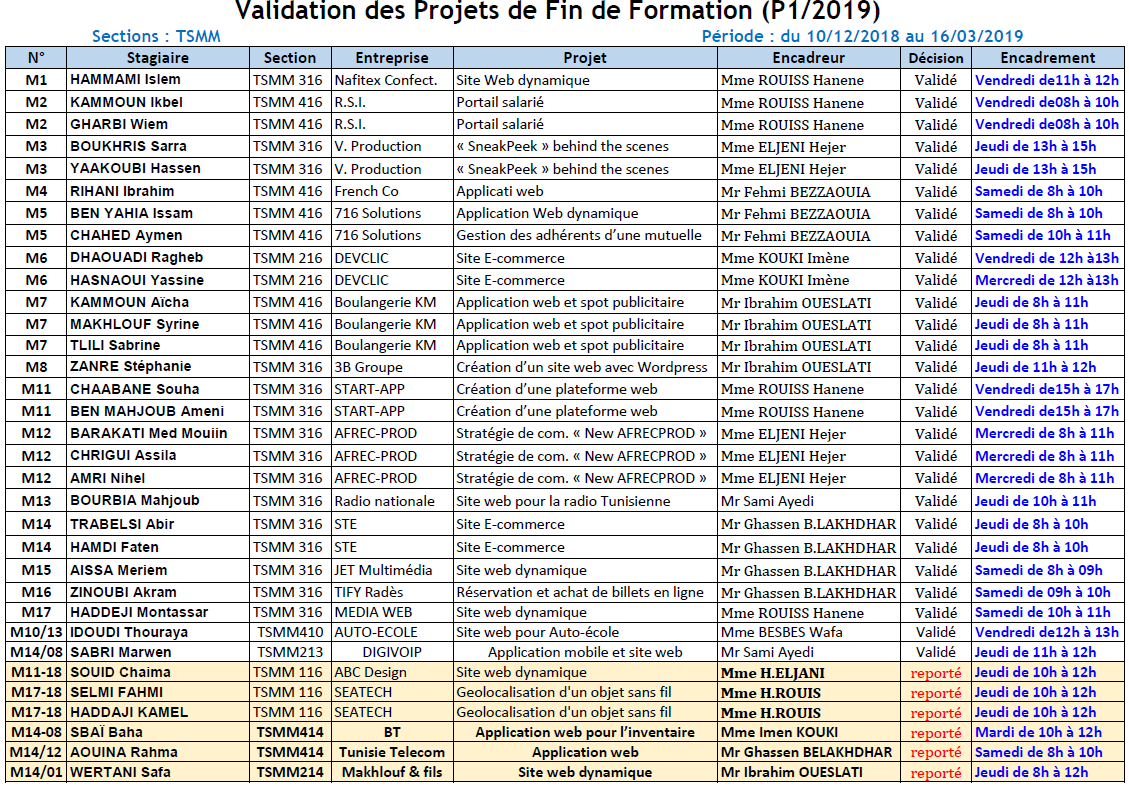 Validation des Projets de Fin de Formation (P1/2019)

Sections : TSMM

Période : du 10/12/2018 au 16/03/2019

| N° | Stagiaire | Section | Entreprise | Projet | Encadreur | Décision | Encadrement |
|---|---|---|---|---|---|---|---|
| M1 | HAMMAMI Islem | TSMM 316 | Nafitex Confect. | Site Web dynamique | Mme ROUISS Hanene | Validé | Vendredi de11h à 12h |
| M2 | KAMMOUN Ikbel | TSMM 416 | R.S.I. | Portail salarié | Mme ROUISS Hanene | Validé | Vendredi de08h à 10h |
| M2 | GHARBI Wiem | TSMM 416 | R.S.I. | Portail salarié | Mme ROUISS Hanene | Validé | Vendredi de08h à 10h |
| M3 | BOUKHRIS Sarra | TSMM 316 | V. Production | « SneakPeek » behind the scenes | Mme ELJENI Hejer | Validé | Jeudi de 13h à 15h |
| M3 | YAAKOUBI Hassen | TSMM 316 | V. Production | « SneakPeek » behind the scenes | Mme ELJENI Hejer | Validé | Jeudi de 13h à 15h |
| M4 | RIHANI Ibrahim | TSMM 416 | French Co | Applicati web | Mr Fehmi BEZZAOUIA | Validé | Samedi de 8h à 10h |
| M5 | BEN YAHIA Issam | TSMM 416 | 716 Solutions | Application Web dynamique | Mr Fehmi BEZZAOUIA | Validé | Samedi de 8h à 10h |
| M5 | CHAHED Aymen | TSMM 416 | 716 Solutions | Gestion des adhérents d'une mutuelle | Mr Fehmi BEZZAOUIA | Validé | Samedi de 10h à 11h |
| M6 | DHAOUADI Ragheb | TSMM 216 | DEVCLIC | Site E-commerce | Mme KOUKI Imène | Validé | Vendredi de 12h à13h |
| M6 | HASNAOUI Yassine | TSMM 216 | DEVCLIC | Site E-commerce | Mme KOUKI Imène | Validé | Mercredi de 12h à13h |
| M7 | KAMMOUN Aïcha | TSMM 416 | Boulangerie KM | Application web et spot publicitaire | Mr Ibrahim OUESLATI | Validé | Jeudi de 8h à 11h |
| M7 | MAKHLOUF Syrine | TSMM 416 | Boulangerie KM | Application web et spot publicitaire | Mr Ibrahim OUESLATI | Validé | Jeudi de 8h à 11h |
| M7 | TLILI Sabrine | TSMM 416 | Boulangerie KM | Application web et spot publicitaire | Mr Ibrahim OUESLATI | Validé | Jeudi de 8h à 11h |
| M8 | ZANRE Stéphanie | TSMM 316 | 3B Groupe | Création d'un site web avec Wordpress | Mr Ibrahim OUESLATI | Validé | Jeudi de 11h à 12h |
| M11 | CHAABANE Souha | TSMM 316 | START-APP | Création d'une plateforme web | Mme ROUISS Hanene | Validé | Vendredi de15h à 17h |
| M11 | BEN MAHJOUB Ameni | TSMM 316 | START-APP | Création d'une plateforme web | Mme ROUISS Hanene | Validé | Vendredi de15h à 17h |
| M12 | BARAKATI Med Mouiin | TSMM 316 | AFREC-PROD | Stratégie de com. « New AFRECPROD » | Mme ELJENI Hejer | Validé | Mercredi de 8h à 11h |
| M12 | CHRIGUI Assila | TSMM 316 | AFREC-PROD | Stratégie de com. « New AFRECPROD » | Mme ELJENI Hejer | Validé | Mercredi de 8h à 11h |
| M12 | AMRI Nihel | TSMM 316 | AFREC-PROD | Stratégie de com. « New AFRECPROD » | Mme ELJENI Hejer | Validé | Mercredi de 8h à 11h |
| M13 | BOURBIA Mahjoub | TSMM 316 | Radio nationale | Site web pour la radio Tunisienne | Mr Sami Ayedi | Validé | Jeudi de 10h à 11h |
| M14 | TRABELSI Abir | TSMM 316 | STE | Site E-commerce | Mr Ghassen B.LAKHDHAR | Validé | Jeudi de 8h à 10h |
| M14 | HAMDI Faten | TSMM 316 | STE | Site E-commerce | Mr Ghassen B.LAKHDHAR | Validé | Jeudi de 8h à 10h |
| M15 | AISSA Meriem | TSMM 316 | JET Multimédia | Site web dynamique | Mr Ghassen B.LAKHDHAR | Validé | Samedi de 8h à 09h |
| M16 | ZINOUBI Akram | TSMM 316 | TIFY Radès | Réservation et achat de billets en ligne | Mr Ghassen B.LAKHDHAR | Validé | Samedi de 09h à 10h |
| M17 | HADDEJI Montassar | TSMM 316 | MEDIA WEB | Site web dynamique | Mme ROUISS Hanene | Validé | Samedi de 10h à 11h |
| M10/13 | IDOUDI Thouraya | TSMM410 | AUTO-ECOLE | Site web pour Auto-école | Mme BESBES Wafa | Validé | Vendredi de12h à 13h |
| M14/08 | SABRI Marwen | TSMM213 | DIGIVOIP | Application mobile et site web | Mr Sami Ayedi | Validé | Jeudi de 11h à 12h |
| M11-18 | SOUID Chaima | TSMM 116 | ABC Design | Site web dynamique | Mme H.ELJANI | reporté | Jeudi de 10h à 12h |
| M17-18 | SELMI FAHMI | TSMM 116 | SEATECH | Geolocalisation d'un objet sans fil | Mme H.ROUIS | reporté | Jeudi de 10h à 12h |
| M17-18 | HADDAJI KAMEL | TSMM 116 | SEATECH | Geolocalisation d'un objet sans fil | Mme H.ROUIS | reporté | Jeudi de 10h à 12h |
| M14-08 | SBAÏ Baha | TSMM414 | BT | Application web pour l'inventaire | Mme Imen KOUKI | reporté | Mardi de 10h à 12h |
| M14/12 | AOUINA Rahma | TSMM414 | Tunisie Telecom | Application web | Mr Ghassen BELAKHDHAR | reporté | Samedi de 8h à 10h |
| M14/01 | WERTANI Safa | TSMM214 | Makhlouf & fils | Site web dynamique | Mr Ibrahim OUESLATI | reporté | Jeudi de 8h à 12h |